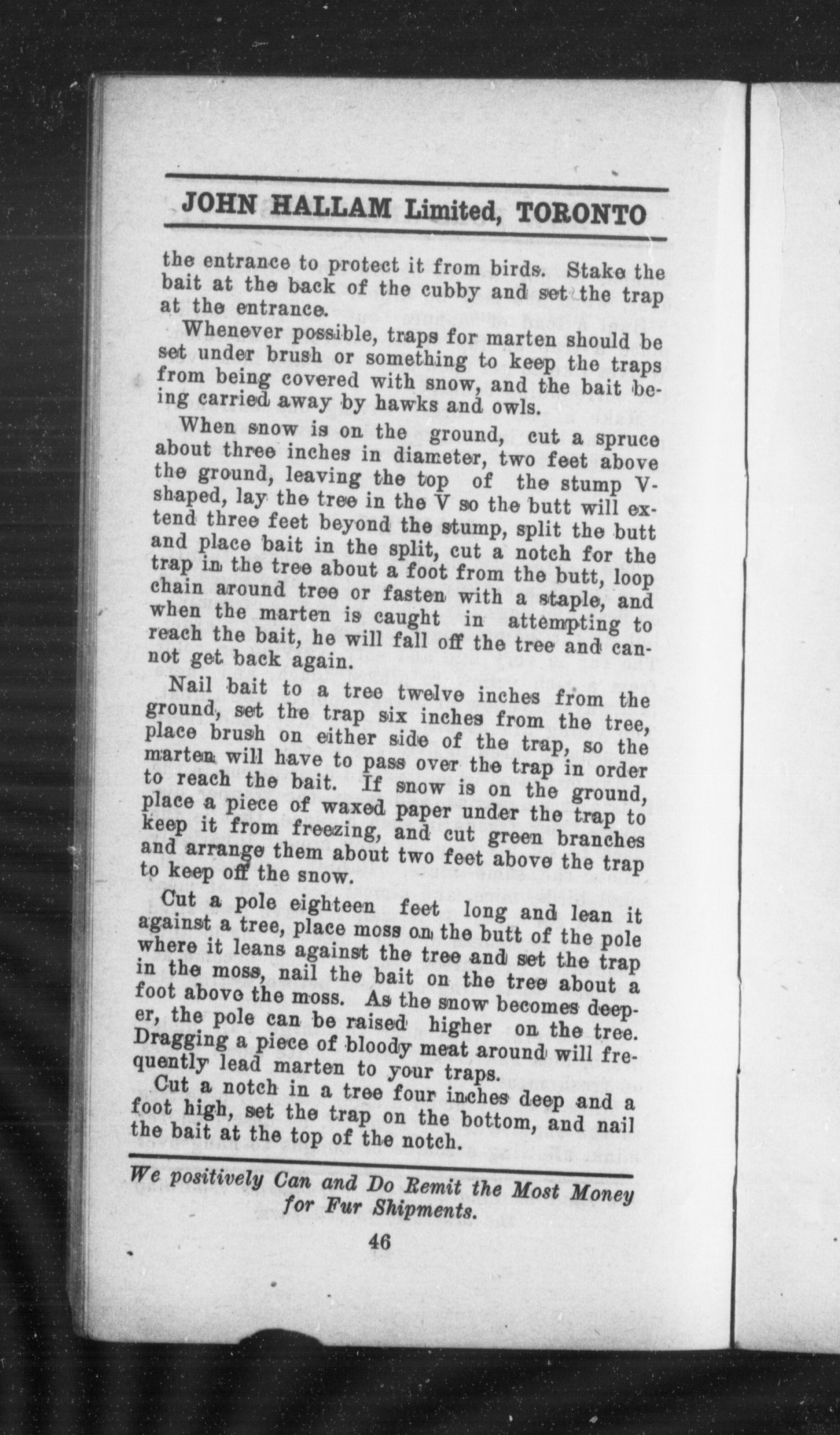 JOHN HALLAM Limited, TORONTO

the entrance to protect it from birds. Stake the bait at the back of the cubby and set the trap at the entrance.

Whenever possible, traps for marten should be set under brush or something to keep the traps from being covered with snow, and the bait being carried away by hawks and owls.

When snow is on the ground, cut a spruce about three inches in diameter, two feet above the ground, leaving the top of the stump V-shaped, lay the tree in the V so the butt will extend three feet beyond the stump, split the butt and place bait in the split, cut a notch for the trap in the tree about a foot from the butt, loop chain around tree or fasten with a staple, and when the marten is caught in attempting to reach the bait, he will fall off the tree and cannot get back again.

Nail bait to a tree twelve inches from the ground, set the trap six inches from the tree, place brush on either side of the trap, so the marten will have to pass over the trap in order to reach the bait. If snow is on the ground, place a piece of waxed paper under the trap to keep it from freezing, and cut green branches and arrange them about two feet above the trap to keep off the snow.

Cut a pole eighteen feet long and lean it against a tree, place moss on the butt of the pole where it leans against the tree and set the trap in the moss, nail the bait on the tree about a foot above the moss. As the snow becomes deeper, the pole can be raised higher on the tree. Dragging a piece of bloody meat around will frequently lead marten to your traps.

Cut a notch in a tree four inches deep and a foot high, set the trap on the bottom, and nail the bait at the top of the notch.

We positively Can and Do Remit the Most Money for Fur Shipments.

46